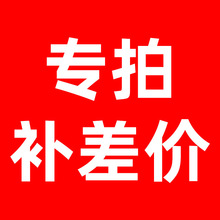 专拍
补差价